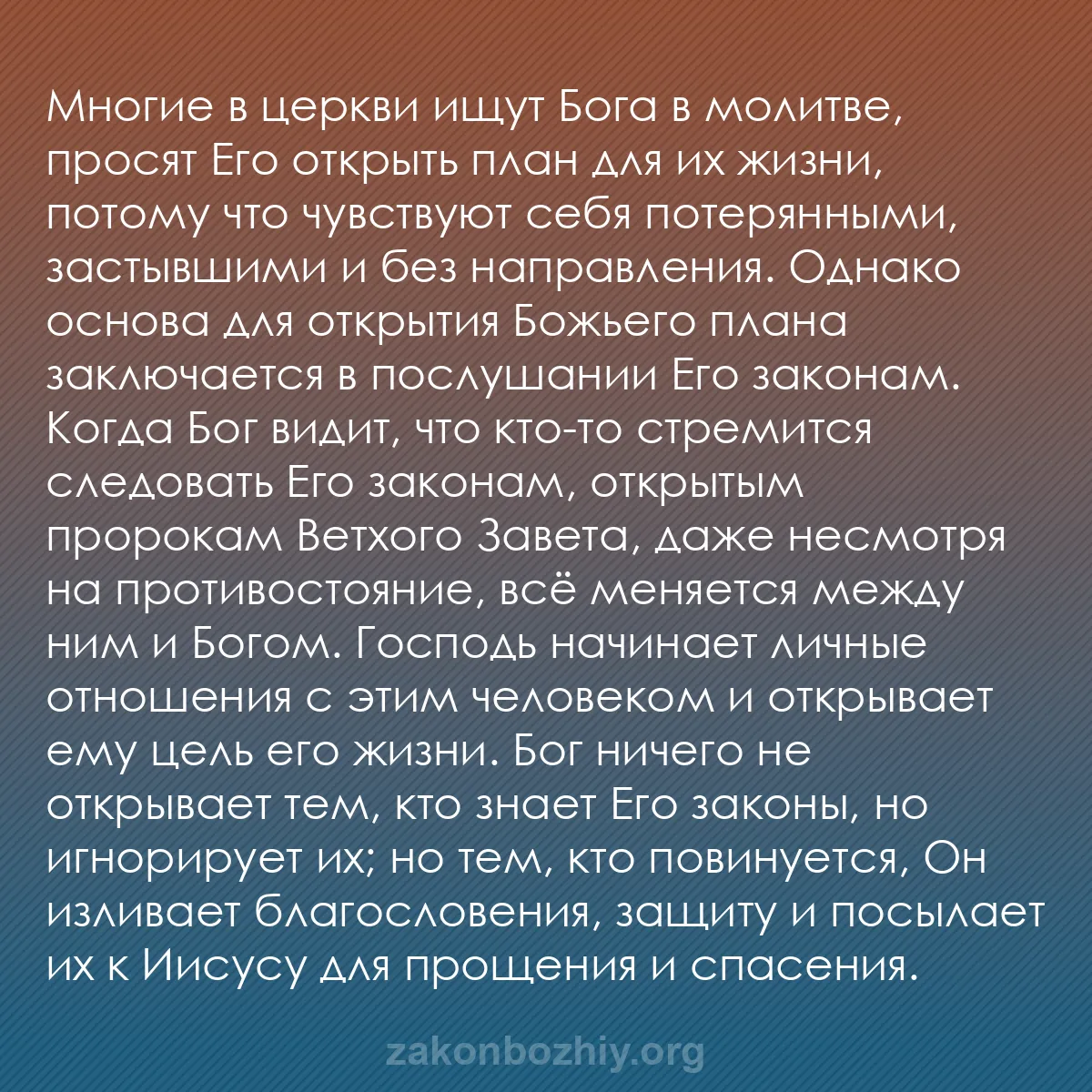 Многие в церкви ищут Бога в молитве, просят Его открыть план для их жизни, потому что чувствуют себя потерянными, застывшими и без направления. Однако основа для открытия Божьего плана заключается в послушании Его законам. Когда Бог видит, что кто-то стремится следовать Его законам, открытым пророкам Ветхого Завета, даже несмотря на противостояние, всё меняется между ним и Богом. Господь начинает личные отношения с этим человеком и открывает ему цель его жизни. Бог ничего не открывает тем, кто знает Его законы, но игнорирует их; но тем, кто повинуется, Он изливает благословения, защиту и посылает их к Иисусу для прощения и спасения.

zakonbozhiy.org